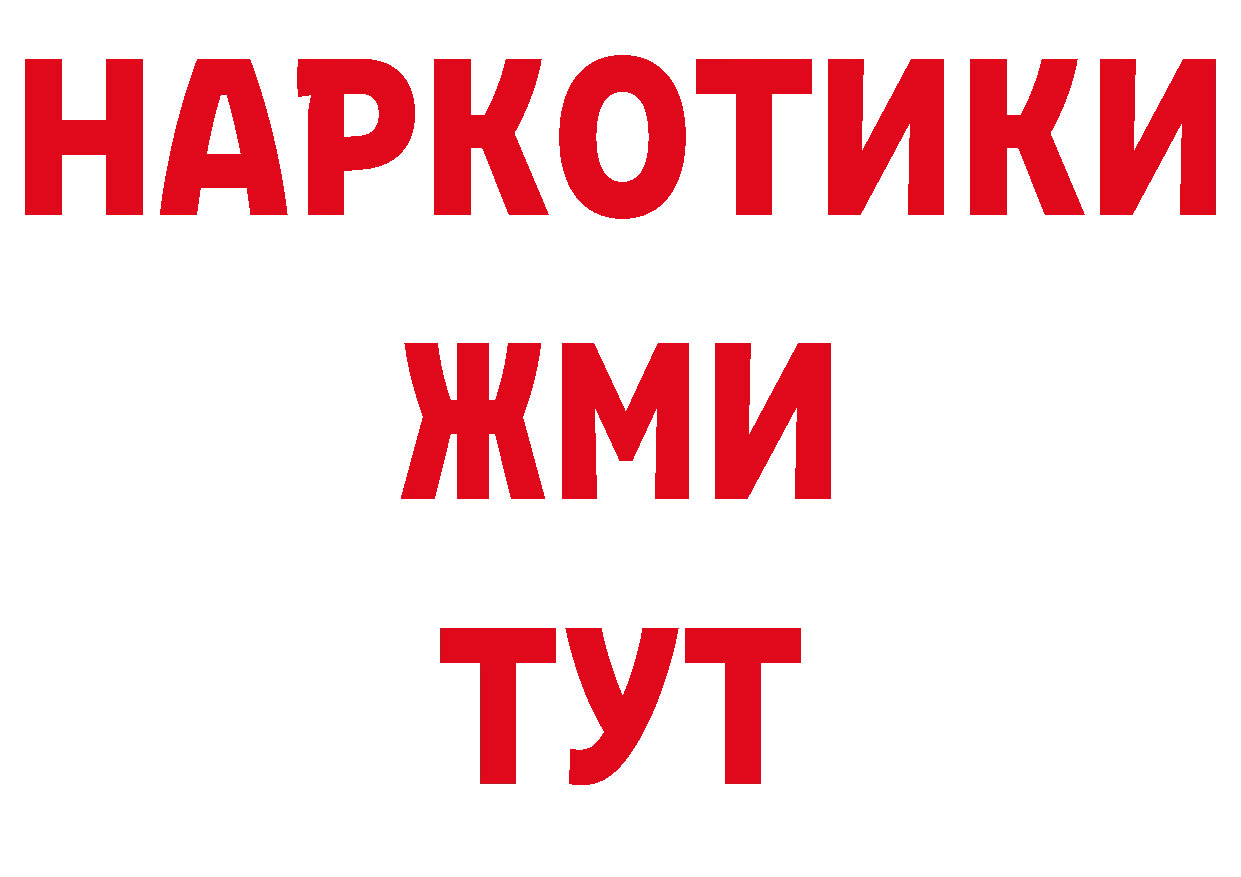 НАРКОТИКИ
ЖМИ
ТУТ